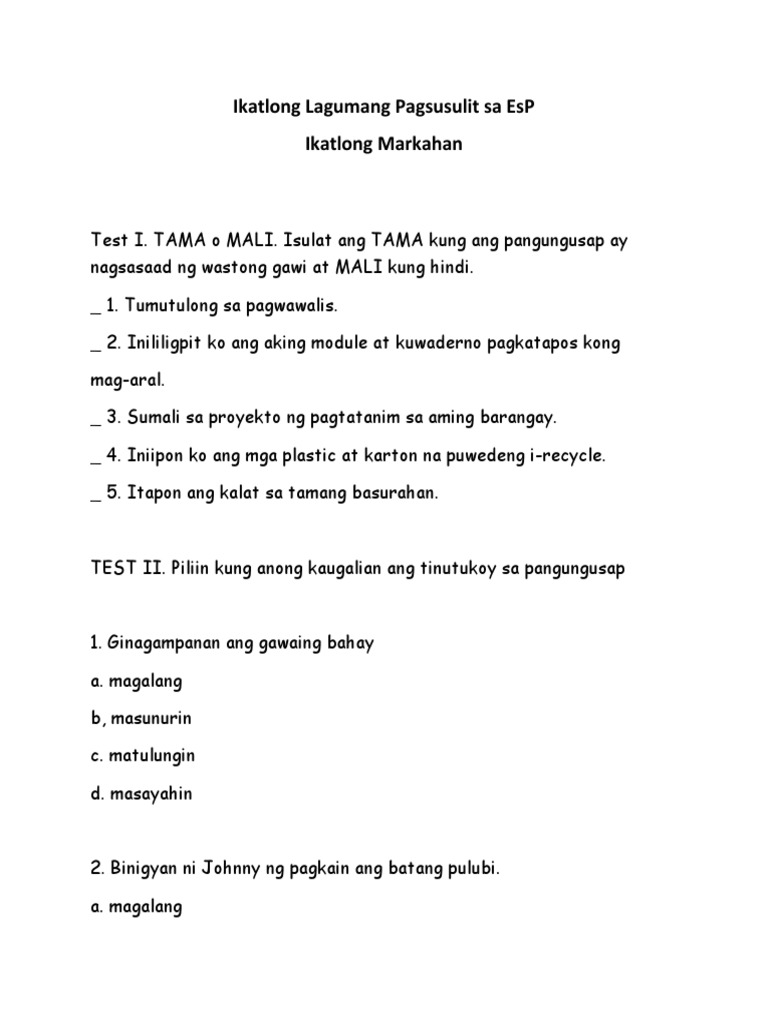 Ikatlong Lagumang Pagsusulit sa EsP

Ikatlong Markahan

Test I. TAMA o MALI. Isulat ang TAMA kung ang pangungusap ay nagsasaad ng wastong gawi at MALI kung hindi.

_ 1. Tumutulong sa pagwawalis.

_ 2. Inililigpit ko ang aking module at kuwaderno pagkatapos kong mag-aral.

_ 3. Sumali sa proyekto ng pagtatanim sa aming barangay.

_ 4. Iniipon ko ang mga plastic at karton na puwedeng i-recycle.

_ 5. Itapon ang kalat sa tamang basurahan.

TEST II. Piliin kung anong kaugalian ang tinutukoy sa pangungusap

1. Ginagampanan ang gawaing bahay

a. magalang

b, masunurin

c. matulungin

d. masayahin

2. Binigyan ni Johnny ng pagkain ang batang pulubi.

a. magalang